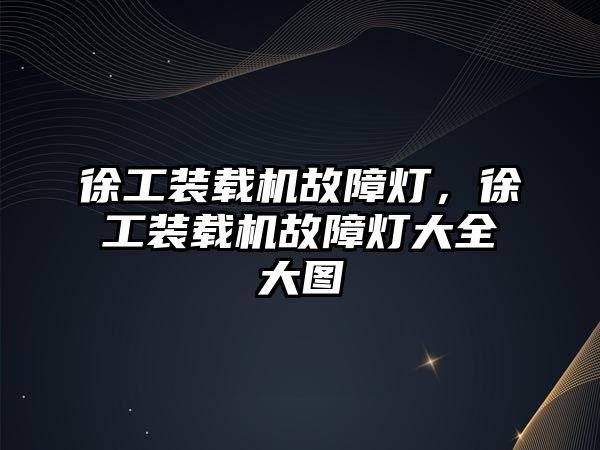 徐工装载机故障灯，徐工装载机故障灯大全大图